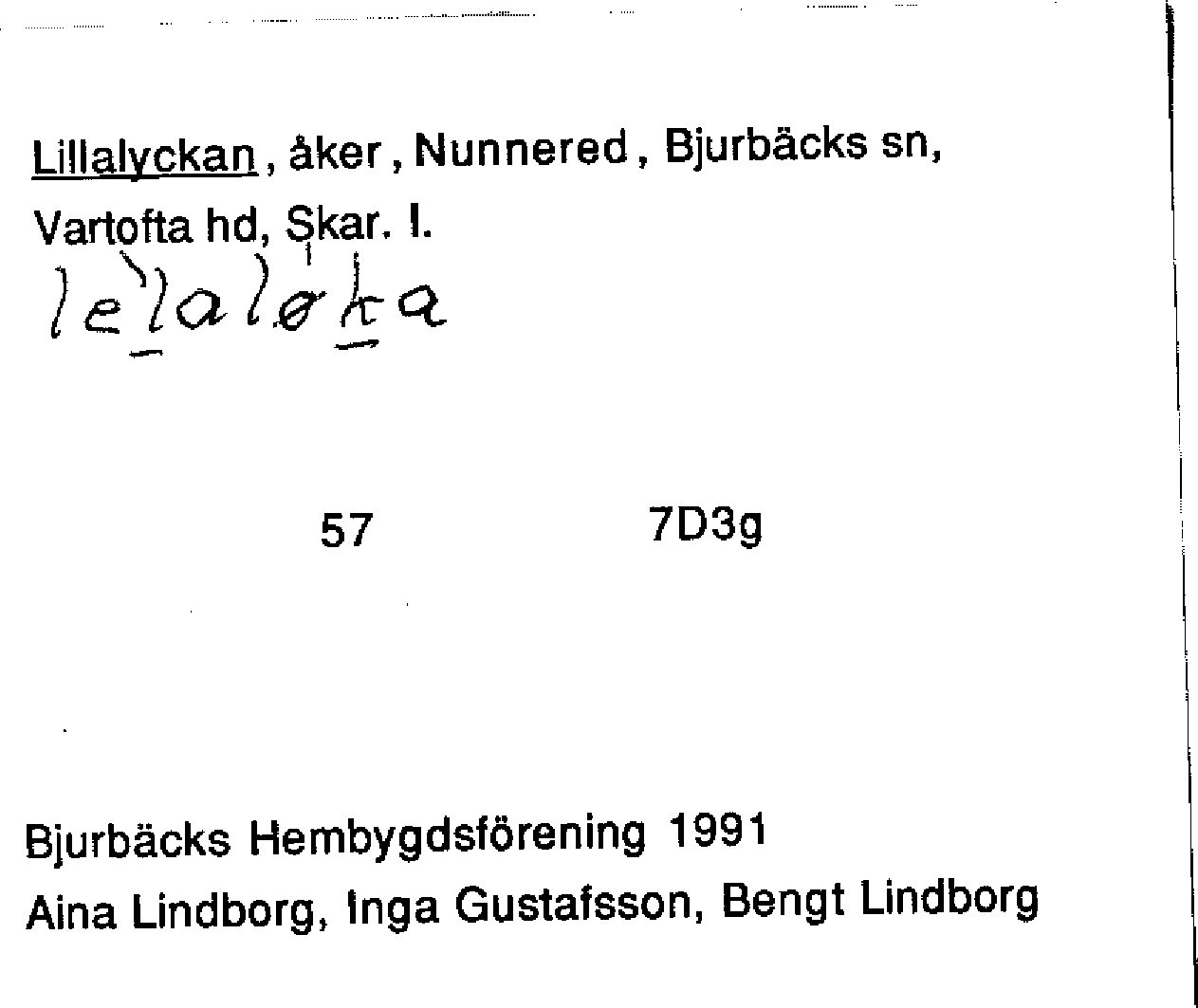 Lillalyckan, åker, Nunnered, Bjurbäcks sn, Vartofta hd, Skar. l.

lelaløka

57 7D3g

Bjurbäcks Hembygdsförening 1991
Aina Lindborg, Inga Gustafsson, Bengt Lindborg